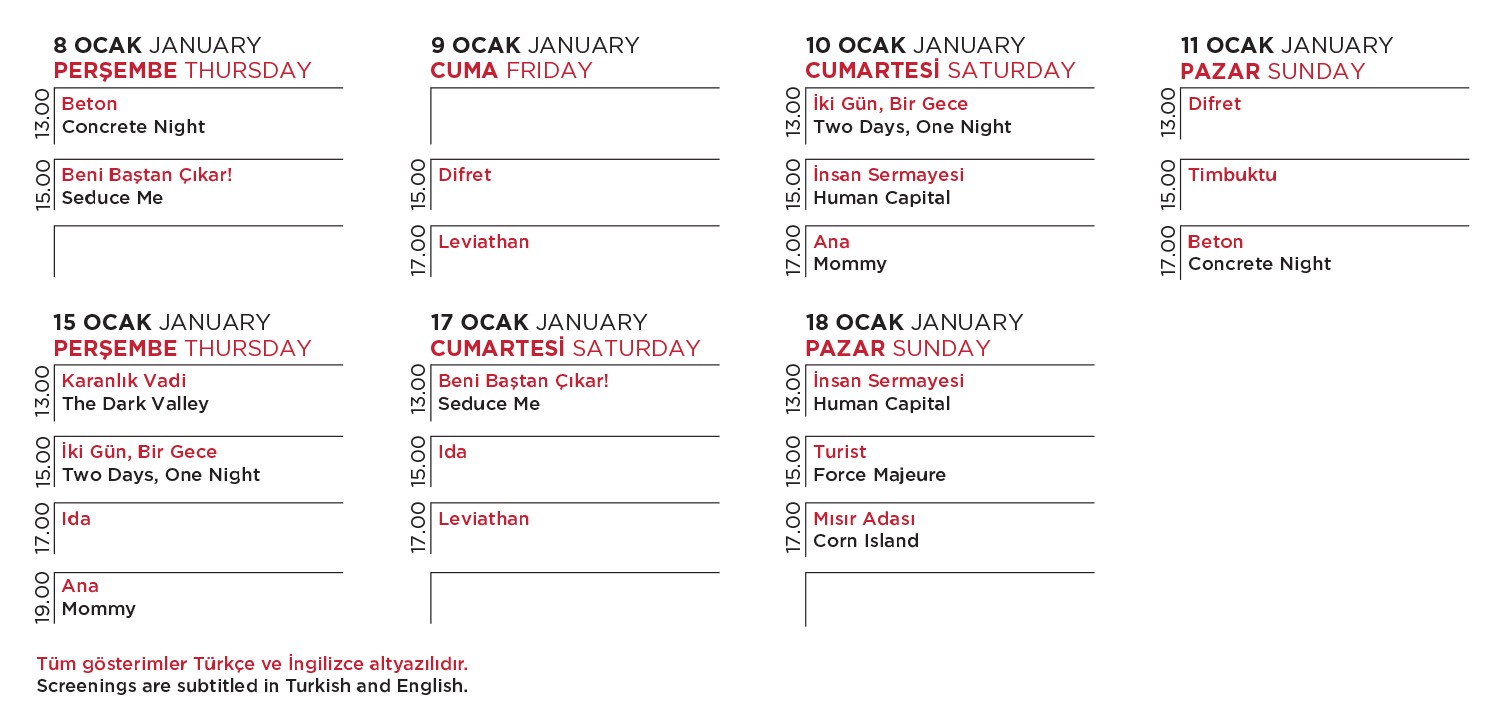 8 OCAK JANUARY
PERŞEMBE THURSDAY

13.00 Beton
Concrete Night

15.00 Beni Baştan Çıkar!
Seduce Me

9 OCAK JANUARY
CUMA FRIDAY

15.00 Difret

17.00 Leviathan

10 OCAK JANUARY
CUMARTESİ SATURDAY

13.00 İki Gün, Bir Gece
Two Days, One Night

15.00 İnsan Sermayesi
Human Capital

17.00 Ana
Mommy

11 OCAK JANUARY
PAZAR SUNDAY

13.00 Difret

15.00 Timbuktu

17.00 Beton
Concrete Night

15 OCAK JANUARY
PERŞEMBE THURSDAY

13.00 Karanlık Vadi
The Dark Valley

15.00 İki Gün, Bir Gece
Two Days, One Night

17.00 Ida

19.00 Ana
Mommy

17 OCAK JANUARY
CUMARTESİ SATURDAY

13.00 Beni Baştan Çıkar!
Seduce Me

15.00 Ida

17.00 Leviathan

18 OCAK JANUARY
PAZAR SUNDAY

13.00 İnsan Sermayesi
Human Capital

15.00 Turist
Force Majeure

17.00 Mısır Adası
Corn Island

Tüm gösterimler Türkçe ve İngilizce altyazılıdır.
Screenings are subtitled in Turkish and English.